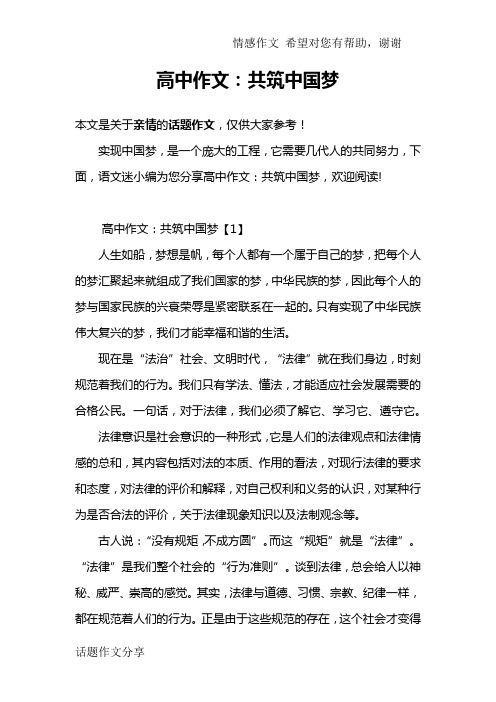 情感作文 希望对您有帮助，谢谢

高中作文：共筑中国梦

本文是关于亲情的话题作文，仅供大家参考！

实现中国梦，是一个庞大的工程，它需要几代人的共同努力，下面，语文迷小编为您分享高中作文：共筑中国梦，欢迎阅读!

高中作文：共筑中国梦【1】

人生如船，梦想是帆，每个人都有一个属于自己的梦，把每个人的梦汇聚起来就组成了我们国家的梦，中华民族的梦，因此每个人的梦与国家民族的兴衰荣辱是紧密联系在一起的。只有实现了中华民族伟大复兴的梦，我们才能幸福和谐的生活。

现在是“法治”社会、文明时代，“法律”就在我们身边，时刻规范着我们的行为。我们只有学法、懂法，才能适应社会发展需要的合格公民。一句话，对于法律，我们必须了解它、学习它、遵守它。

法律意识是社会意识的一种形式，它是人们的法律观点和法律情感的总和，其内容包括对法的本质、作用的看法，对现行法律的要求和态度，对法律的评价和解释，对自己权利和义务的认识，对某种行为是否合法的评价，关于法律现象知识以及法制观念等。

古人说：“没有规矩,不成方圆”。而这“规矩”就是“法律”。“法律”是我们整个社会的“行为准则”。谈到法律，总会给人以神秘、威严、崇高的感觉。其实，法律与道德、习惯、宗教、纪律一样，都在规范着人们的行为。正是由于这些规范的存在，这个社会才变得

话题作文分享